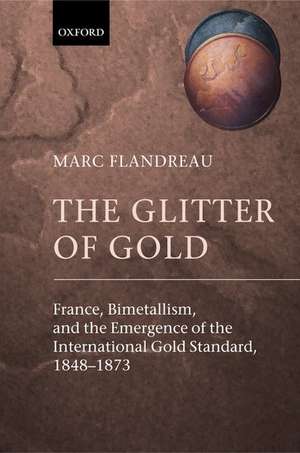 OXFORD

MARC FLANDREAU

THE GLITTER OF GOLD

France, Bimetallism, and the Emergence of the International Gold Standard, 1848–1873